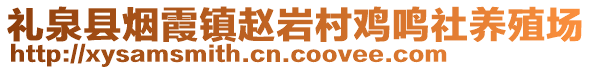 礼泉县烟霞镇赵岩村鸡鸣社养殖场
http://xysamsmith.cn.coovee.com